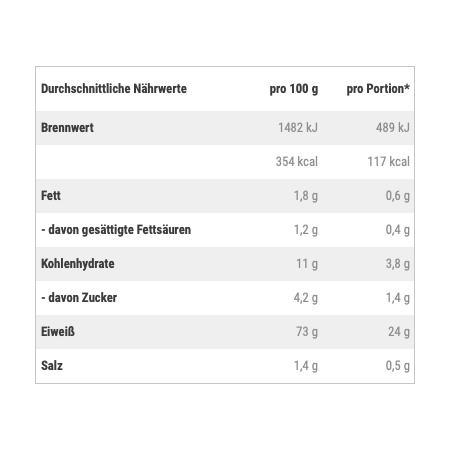 | Durchschnittliche Nährwerte | pro 100 g | pro Portion* |
|---|---|---|
| Brennwert | 1482 kJ | 489 kJ |
| | 354 kcal | 117 kcal |
| Fett | 1,8 g | 0,6 g |
| - davon gesättigte Fettsäuren | 1,2 g | 0,4 g |
| Kohlenhydrate | 11 g | 3,8 g |
| - davon Zucker | 4,2 g | 1,4 g |
| Eiweiß | 73 g | 24 g |
| Salz | 1,4 g | 0,5 g |